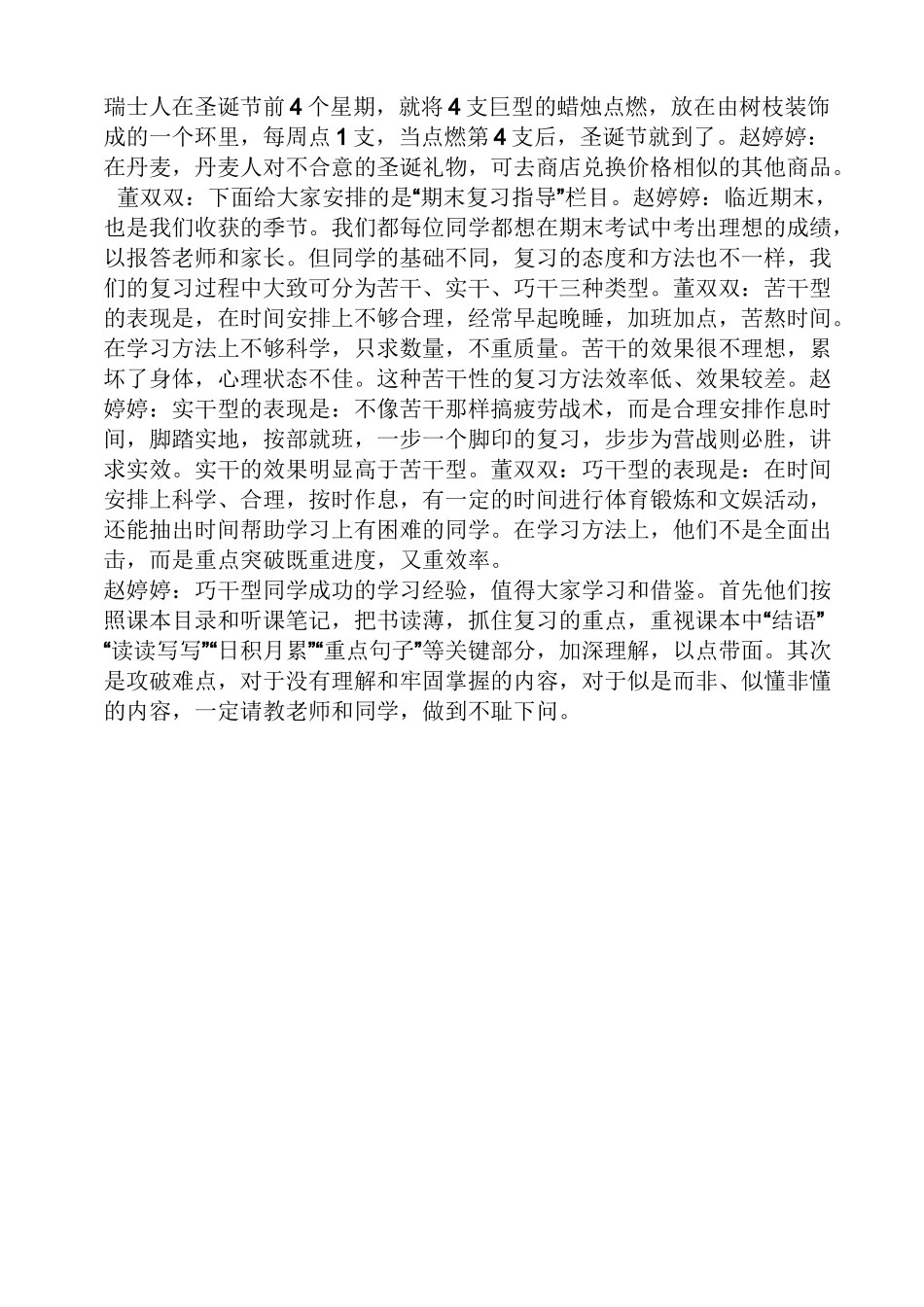 瑞士人在圣诞节前4个星期，就将4支巨型的蜡烛点燃，放在由树枝装饰成的一个环里，每周点1支，当点燃第4支后，圣诞节就到了。赵婷婷：在丹麦，丹麦人对不合意的圣诞礼物，可去商店兑换价格相似的其他商品。

董双双：下面给大家安排的是“期末复习指导”栏目。赵婷婷：临近期末，也是我们收获的季节。我们都每位同学都想在期末考试中考出理想的成绩，以报答老师和家长。但同学的基础不同，复习的态度和方法也不一样，我们的复习过程中大致可分为苦干、实干、巧干三种类型。董双双：苦干型的表现是，在时间安排上不够合理，经常早起晚睡，加班加点，苦熬时间。在学习方法上不够科学，只求数量，不重质量。苦干的效果很不理想，累坏了身体，心理状态不佳。这种苦干性的复习方法效率低、效果较差。赵婷婷：实干型的表现是：不像苦干那样搞疲劳战术，而是合理安排作息时间，脚踏实地，按部就班，一步一个脚印的复习，步步为营战则必胜，讲求实效。实干的效果明显高于苦干型。董双双：巧干型的表现是：在时间安排上科学、合理，按时作息，有一定的时间进行体育锻炼和文娱活动，还能抽出时间帮助学习上有困难的同学。在学习方法上，他们不是全面出击，而是重点突破既重进度，又重效率。
赵婷婷：巧干型同学成功的学习经验，值得大家学习和借鉴。首先他们按照课本目录和听课笔记，把书读薄，抓住复习的重点，重视课本中“结语”“读读写写”“日积月累”“重点句子”等关键部分，加深理解，以点带面。其次是攻破难点，对于没有理解和牢固掌握的内容，对于似是而非、似懂非懂的内容，一定请教老师和同学，做到不耻下问。